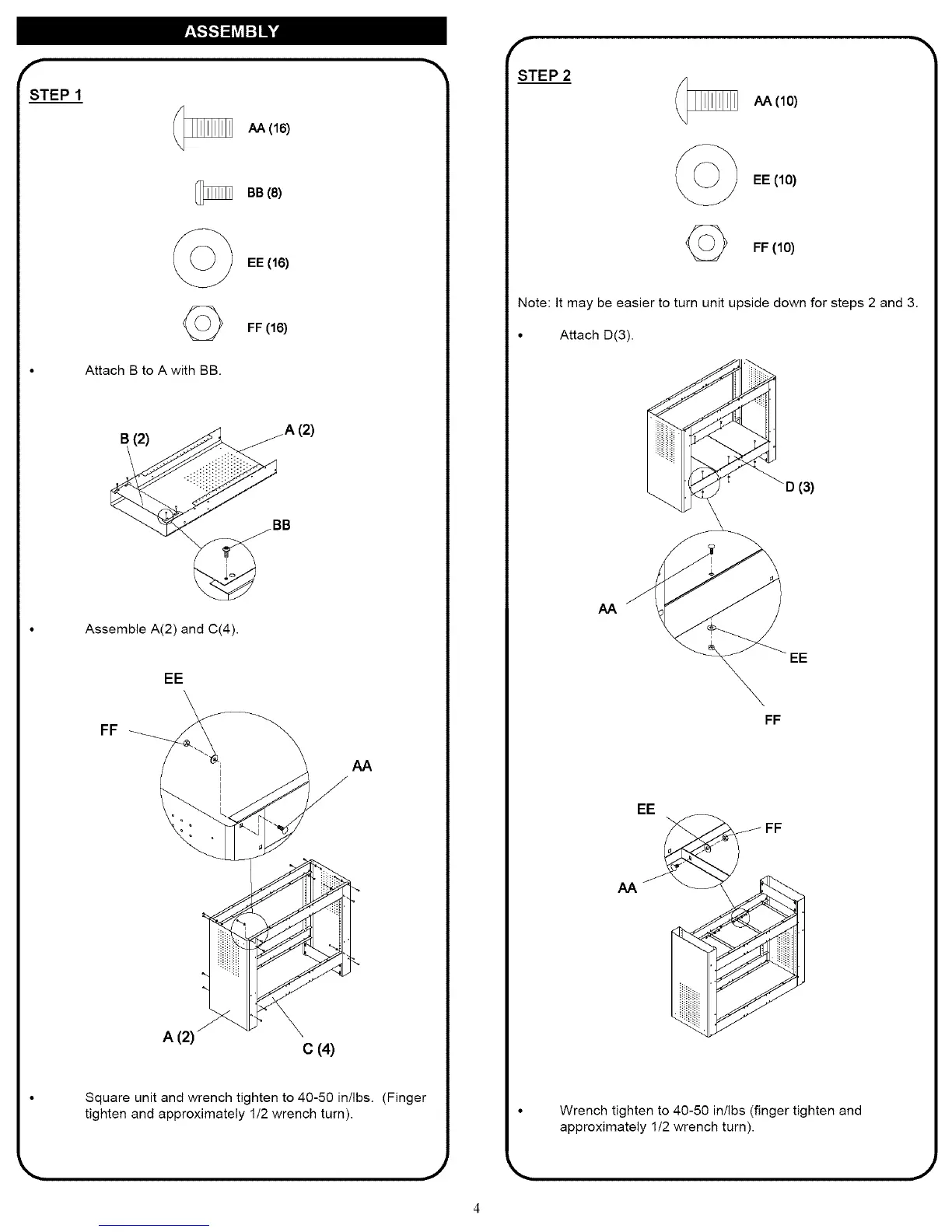 ASSEMBLY

STEP 1

AA (16)

BB (8)

EE (16)

FF (16)

• Attach B to A with BB.

B (2)

A (2)

BB

• Assemble A(2) and C(4).

EE

FF

AA

A (2)

C (4)

• Square unit and wrench tighten to 40-50 in/lbs. (Finger tighten and approximately 1/2 wrench turn).

STEP 2

AA (10)

EE (10)

FF (10)

Note: It may be easier to turn unit upside down for steps 2 and 3.

• Attach D(3).

D (3)

AA

EE

FF

EE

FF

AA

• Wrench tighten to 40-50 in/lbs (finger tighten and approximately 1/2 wrench turn).

4